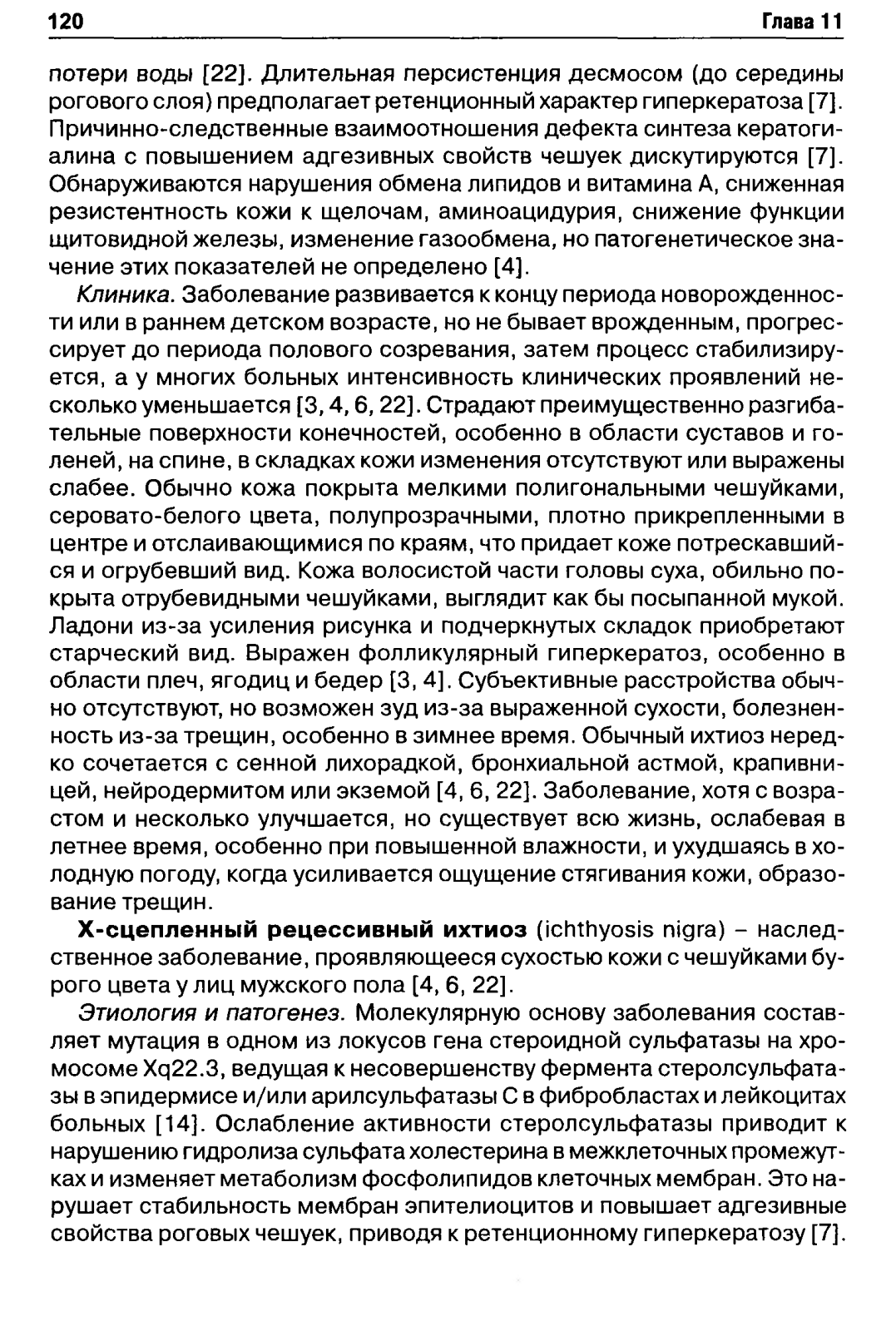 120 Глава 11

потери воды [22]. Длительная персистенция десмосом (до середины рогового слоя) предполагает ретенционный характер гиперкератоза [7]. Причинно-следственные взаимоотношения дефекта синтеза кератогиалина с повышением адгезивных свойств чешуек дискутируются [7]. Обнаруживаются нарушения обмена липидов и витамина А, сниженная резистентность кожи к щелочам, аминоацидурия, снижение функции щитовидной железы, изменение газообмена, но патогенетическое значение этих показателей не определено [4].

Клиника. Заболевание развивается к концу периода новорожденности или в раннем детском возрасте, но не бывает врожденным, прогрессирует до периода полового созревания, затем процесс стабилизируется, а у многих больных интенсивность клинических проявлений несколько уменьшается [3, 4, 6, 22]. Страдают преимущественно разгибательные поверхности конечностей, особенно в области суставов и голеней, на спине, в складках кожи изменения отсутствуют или выражены слабее. Обычно кожа покрыта мелкими полигональными чешуйками, серовато-белого цвета, полупрозрачными, плотно прикрепленными в центре и отслаивающимися по краям, что придает коже потрескавшийся и огрубевший вид. Кожа волосистой части головы суха, обильно покрыта отрубевидными чешуйками, выглядит как бы посыпанной мукой. Ладони из-за усиления рисунка и подчеркнутых складок приобретают старческий вид. Выражен фолликулярный гиперкератоз, особенно в области плеч, ягодиц и бедер [3, 4]. Субъективные расстройства обычно отсутствуют, но возможен зуд из-за выраженной сухости, болезненность из-за трещин, особенно в зимнее время. Обычный ихтиоз нередко сочетается с сенной лихорадкой, бронхиальной астмой, крапивницей, нейродермитом или экземой [4, 6, 22]. Заболевание, хотя с возрастом и несколько улучшается, но существует всю жизнь, ослабевая в летнее время, особенно при повышенной влажности, и ухудшаясь в холодную погоду, когда усиливается ощущение стягивания кожи, образование трещин.

Х-сцепленный рецессивный ихтиоз (ichthyosis nigra) – наследственное заболевание, проявляющееся сухостью кожи с чешуйками бурого цвета у лиц мужского пола [4, 6, 22].

Этиология и патогенез. Молекулярную основу заболевания составляет мутация в одном из локусов гена стероидной сульфатазы на хромосоме Xq22.3, ведущая к несовершенству фермента стеролсульфатазы в эпидермисе и/или арилсульфатазы С в фибробластах и лейкоцитах больных [14]. Ослабление активности стеролсульфатазы приводит к нарушению гидролиза сульфата холестерина в межклеточных промежутках и изменяет метаболизм фосфолипидов клеточных мембран. Это нарушает стабильность мембран эпителиоцитов и повышает адгезивные свойства роговых чешуек, приводя к ретенционному гиперкератозу [7].